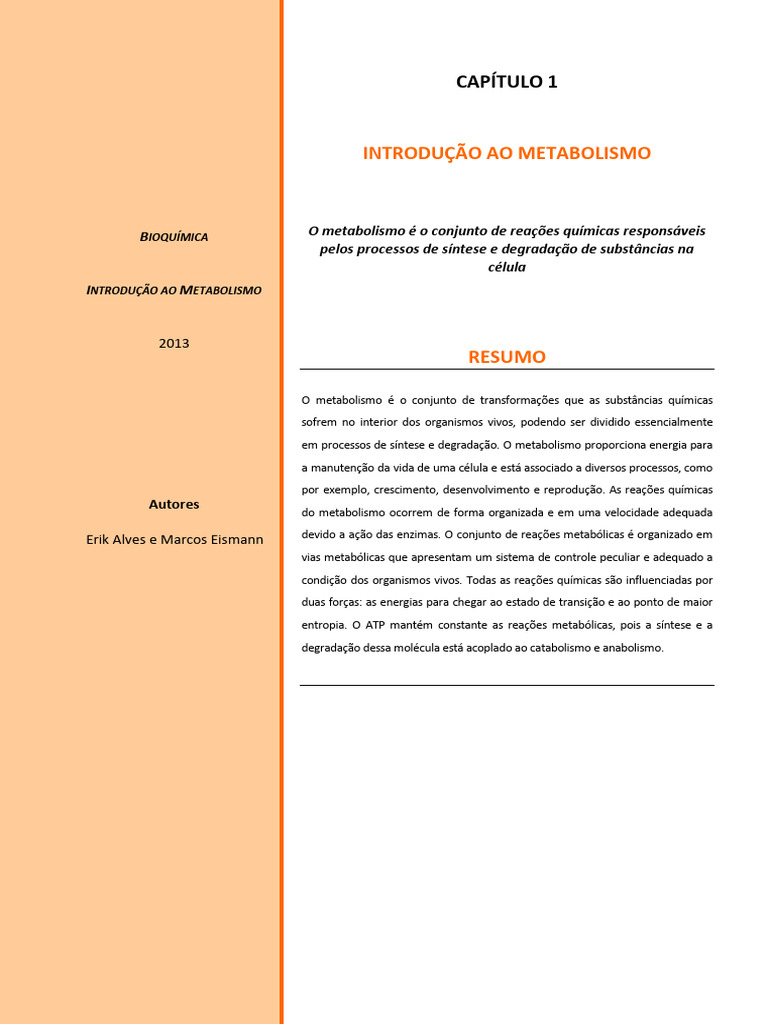 BIOQUÍMICA

INTRODUÇÃO AO METABOLISMO

2013

Autores

Erik Alves e Marcos Eismann

CAPÍTULO 1

INTRODUÇÃO AO METABOLISMO

O metabolismo é o conjunto de reações químicas responsáveis pelos processos de síntese e degradação de substâncias na célula

RESUMO

O metabolismo é o conjunto de transformações que as substâncias químicas sofrem no interior dos organismos vivos, podendo ser dividido essencialmente em processos de síntese e degradação. O metabolismo proporciona energia para a manutenção da vida de uma célula e está associado a diversos processos, como por exemplo, crescimento, desenvolvimento e reprodução. As reações químicas do metabolismo ocorrem de forma organizada e em uma velocidade adequada devido a ação das enzimas. O conjunto de reações metabólicas é organizado em vias metabólicas que apresentam um sistema de controle peculiar e adequado a condição dos organismos vivos. Todas as reações químicas são influenciadas por duas forças: as energias para chegar ao estado de transição e ao ponto de maior entropia. O ATP mantém constante as reações metabólicas, pois a síntese e a degradação dessa molécula está acoplado ao catabolismo e anabolismo.